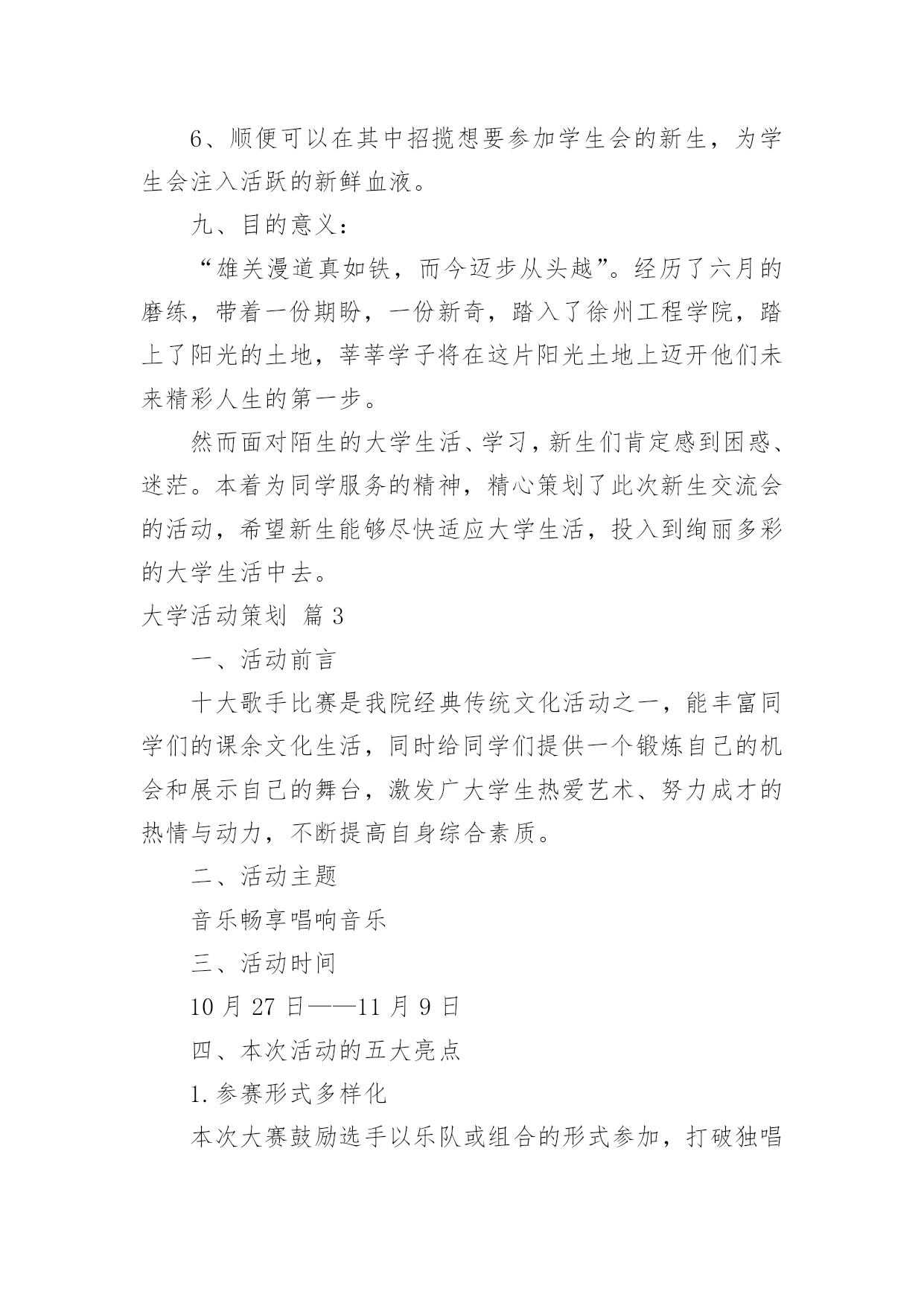 6、顺便可以在其中招揽想要参加学生会的新生，为学生会注入活跃的新鲜血液。

九、目的意义：

“雄关漫道真如铁，而今迈步从头越”。经历了六月的磨练，带着一份期盼，一份新奇，踏入了徐州工程学院，踏上了阳光的土地，莘莘学子将在这片阳光土地上迈开他们未来精彩人生的第一步。

然而面对陌生的大学生活、学习，新生们肯定感到困惑、迷茫。本着为同学服务的精神，精心策划了此次新生交流会的活动，希望新生能够尽快适应大学生活，投入到绚丽多彩的大学生活中去。

大学活动策划 篇3

一、活动前言

十大歌手比赛是我院经典传统文化活动之一，能丰富同学们的课余文化生活，同时给同学们提供一个锻炼自己的机会和展示自己的舞台，激发广大学生热爱艺术、努力成才的热情与动力，不断提高自身综合素质。

二、活动主题

音乐畅享唱响音乐

三、活动时间

10月27日——11月9日

四、本次活动的五大亮点

1.参赛形式多样化

本次大赛鼓励选手以乐队或组合的形式参加，打破独唱